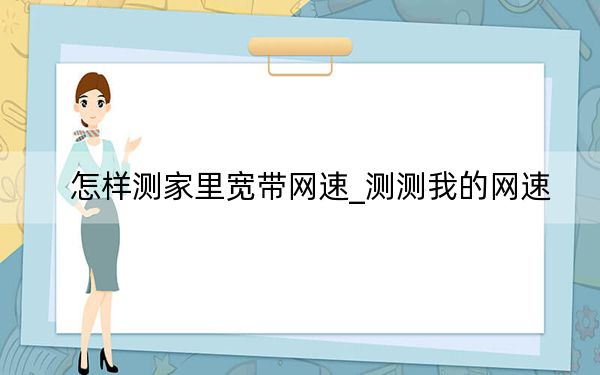 怎样测家里宽带网速_测测我的网速